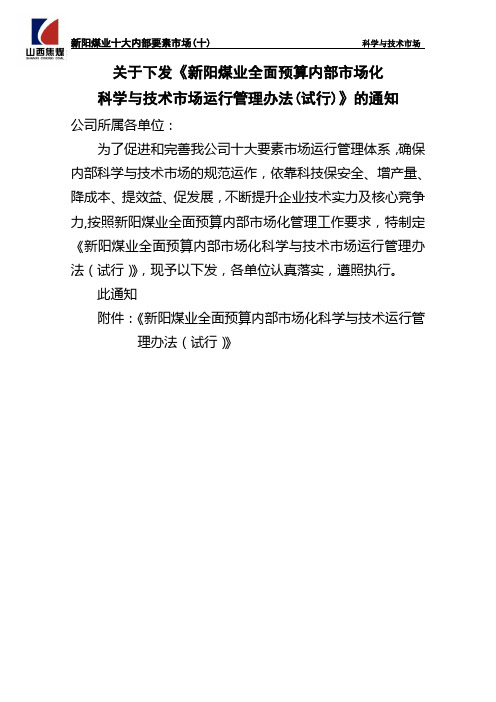 山西焦煤
SHANXI COKING COAL

新阳煤业十大内部要素市场（十）

科学与技术市场

关于下发《新阳煤业全面预算内部市场化科学与技术市场运行管理办法（试行）》的通知

公司所属各单位：

为了促进和完善我公司十大要素市场运行管理体系，确保内部科学与技术市场的规范运作，依靠科技保安全、增产量、降成本、提效益、促发展，不断提升企业技术实力及核心竞争力,按照新阳煤业全面预算内部市场化管理工作要求，特制定《新阳煤业全面预算内部市场化科学与技术市场运行管理办法（试行）》，现予以下发，各单位认真落实，遵照执行。

此通知

附件：《新阳煤业全面预算内部市场化科学与技术运行管理办法（试行）》